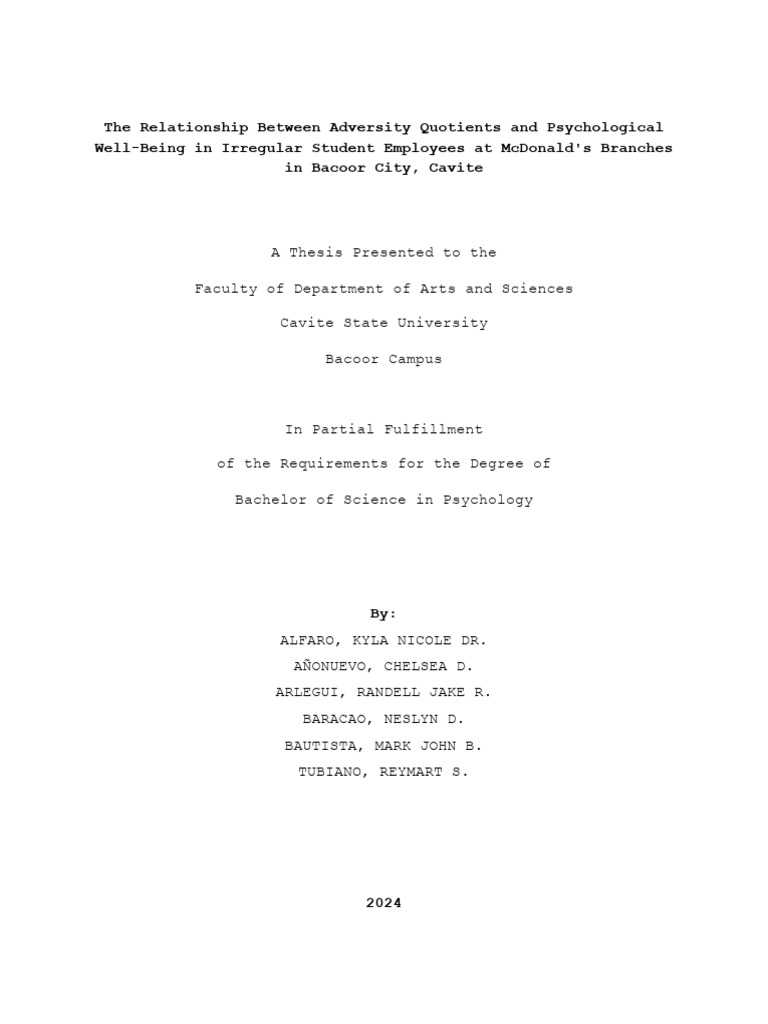 The Relationship Between Adversity Quotients and Psychological Well-Being in Irregular Student Employees at McDonald's Branches in Bacoor City, Cavite

A Thesis Presented to the

Faculty of Department of Arts and Sciences

Cavite State University

Bacoor Campus

In Partial Fulfillment

of the Requirements for the Degree of

Bachelor of Science in Psychology

By:

ALFARO, KYLA NICOLE DR.

AÑONUEVO, CHELSEA D.

ARLEGUI, RANDELL JAKE R.

BARACAO, NESLYN D.

BAUTISTA, MARK JOHN B.

TUBIANO, REYMART S.

2024